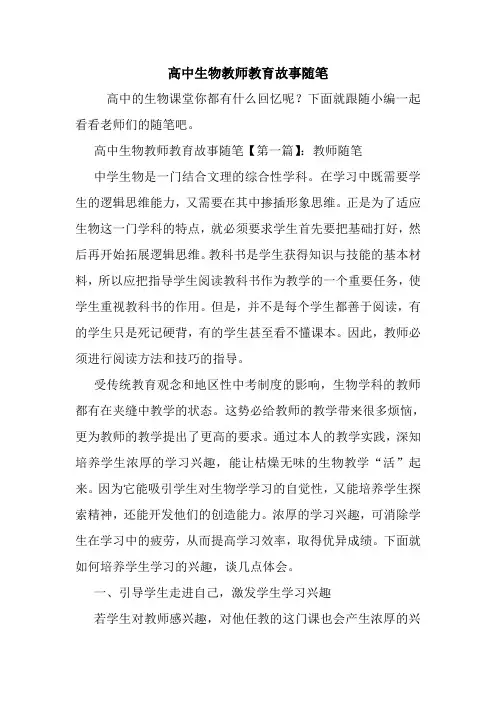 高中生物教师教育故事随笔

高中的生物课堂你都有什么回忆呢？下面就跟随小编一起看看老师们的随笔吧。

高中生物教师教育故事随笔【第一篇】：教师随笔

中学生物是一门结合文理的综合性学科。在学习中既需要学生的逻辑思维能力，又需要在其中掺插形象思维。正是为了适应生物这一门学科的特点，就必须要求学生首先要把基础打好，然后再开始拓展逻辑思维。教科书是学生获得知识与技能的基本材料，所以应把指导学生阅读教科书作为教学的一个重要任务，使学生重视教科书的作用。但是，并不是每个学生都善于阅读，有的学生只是死记硬背，有的学生甚至看不懂课本。因此，教师必须进行阅读方法和技巧的指导。

受传统教育观念和地区性中考制度的影响，生物学科的教师都有在夹缝中教学的状态。这势必给教师的教学带来很多烦恼，更为教师的教学提出了更高的要求。通过本人的教学实践，深知培养学生浓厚的学习兴趣，能让枯燥无味的生物教学“活”起来。因为它能吸引学生对生物学学习的自觉性，又能培养学生探索精神，还能开发他们的创造能力。浓厚的学习兴趣，可消除学生在学习中的疲劳，从而提高学习效率，取得优异成绩。下面就如何培养学生学习的兴趣，谈几点体会。

一、引导学生走进自己，激发学生学习兴趣

若学生对教师感兴趣，对他任教的这门课也会产生浓厚的兴